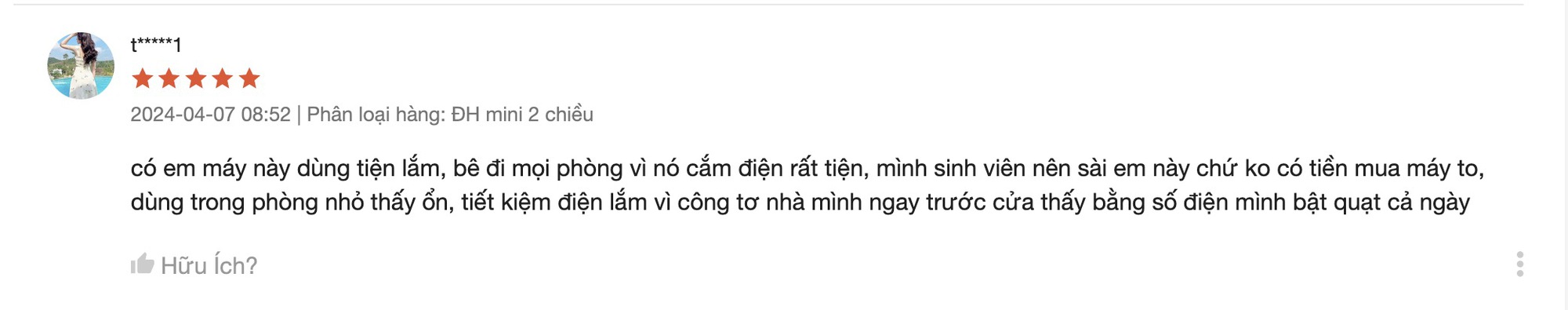 t*****1

2024-04-07 08:52 | Phân loại hàng: ĐH mini 2 chiều

có em máy này dùng tiện lắm, bê đi mọi phòng vì nó cắm điện rất tiện, mình sinh viên nên sài em này chứ ko có tiền mua máy to, dùng trong phòng nhỏ thấy ổn, tiết kiệm điện lắm vì công tơ nhà mình ngay trước cửa thấy bằng số điện mình bật quạt cả ngày

Hữu Ích?